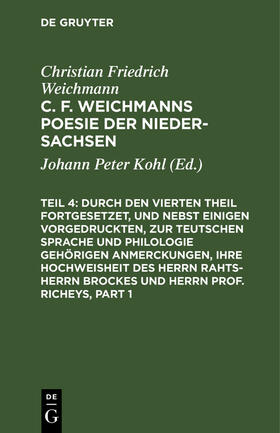 DE GRUYTER

Christian Friedrich Weichmann
C. F. WEICHMANNS POESIE DER NIEDERSACHSEN

Johann Peter Kohl (Ed.)

TEIL 4: DURCH DEN VIERTEN THEIL FORTGESETZET, UND NEBST EINIGEN VORGEDRUCKTEN, ZUR TEUTSCHEN SPRACHE UND PHILOLOGIE GEHÖRIGEN ANMERCKUNGEN, IHRE HOCHWEISHEIT DES HERRN RAHTSHERRN BROCKES UND HERRN PROF. RICHEYS, PART 1

DE G